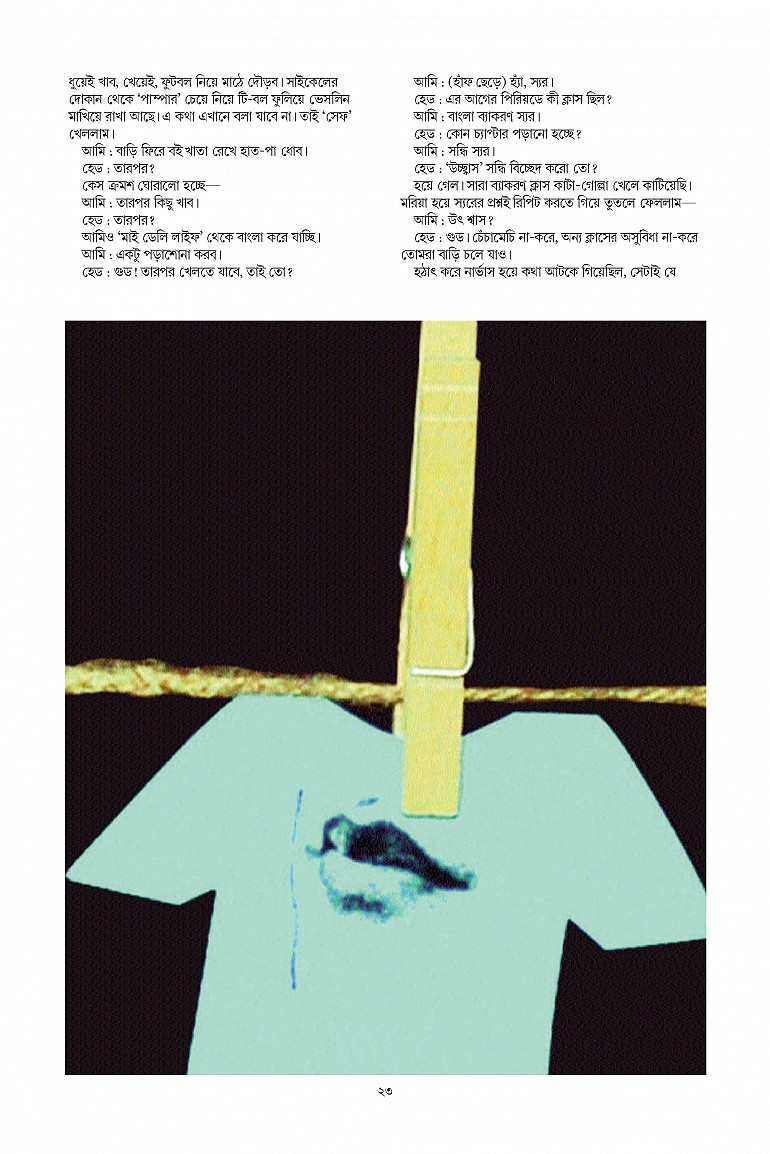 ধুয়েই খাব, খেয়েই, ফুটবল নিয়ে মাঠে দৌড়ব। সাইকেলের দোকান থেকে 'পাম্পার' চেয়ে নিয়ে টি-বল ফুলিয়ে ভেসলিন মাখিয়ে রাখা আছে। এ কথা এখানে বলা যাবে না। তাই 'সেফ' খেললাম।

আমি : বাড়ি ফিরে বই খাতা রেখে হাত-পা ধোব।

হেড : তারপর?

কেস ক্রমশ ঘোরালো হচ্ছে—

আমি : তারপর কিছু খাব।

হেড : তারপর?

আমিও 'মাই ডেলি লাইফ' থেকে বাংলা করে যাচ্ছি।

আমি : একটু পড়াশোনা করব।

হেড : গুড! তারপর খেলতে যাবে, তাই তো?

আমি : (হাঁফ ছেড়ে) হ্যাঁ, স্যর।

হেড : এর আগের পিরিয়ডে কী ক্লাস ছিল?

আমি : বাংলা ব্যাকরণ স্যর।

হেড : কোন চ্যাপ্টার পড়ানো হচ্ছে?

আমি : সন্ধি স্যর।

হেড : 'উচ্ছ্বাস' সন্ধি বিচ্ছেদ করো তো?

হয়ে গেল। সারা ব্যাকরণ ক্লাস কাটা-গোল্লা খেলে কাটিয়েছি। মরিয়া হয়ে স্যরের প্রশ্নই রিপিট করতে গিয়ে তুতলে ফেললাম—

আমি : উৎ শ্বাস?

হেড : গুড। চেঁচামেচি না-করে, অন্য ক্লাসের অসুবিধা না-করে তোমরা বাড়ি চলে যাও।

হঠাৎ করে নার্ভাস হয়ে কথা আটকে গিয়েছিল, সেটাই যে

২৩